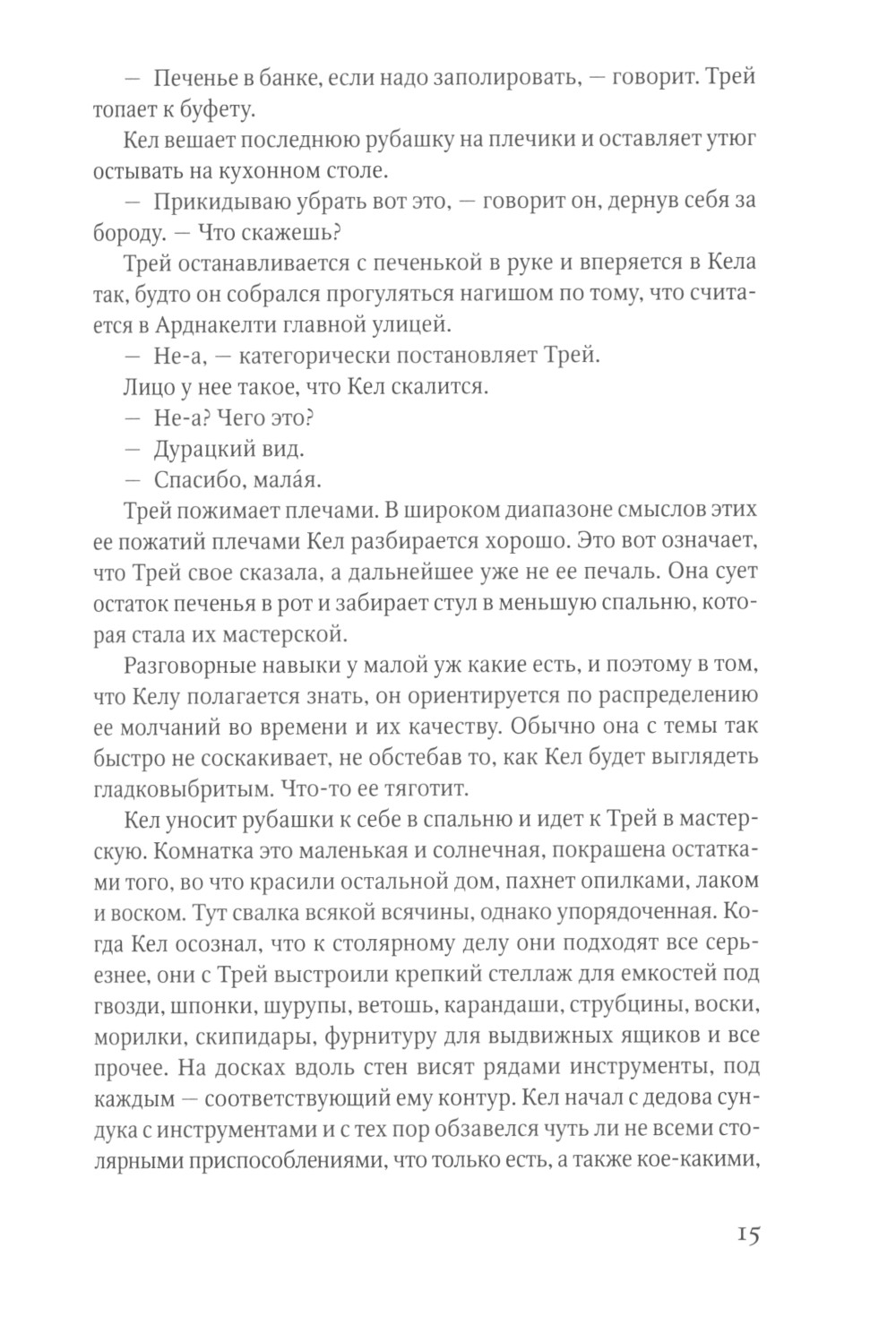 — Печенье в банке, если надо заполировать, — говорит. Трей топает к буфету.

Кел вешает последнюю рубашку на плечики и оставляет утюг остывать на кухонном столе.

— Прикидываю убрать вот это, — говорит он, дернув себя за бороду. — Что скажешь?

Трей останавливается с печенькой в руке и вперяется в Кела так, будто он собрался прогуляться нагишом по тому, что считается в Арднакелти главной улицей.

— Не-а, — категорически постановляет Трей.

Лицо у нее такое, что Кел скалится.

— Не-а? Чего это?

— Дурацкий вид.

— Спасибо, мала́я.

Трей пожимает плечами. В широком диапазоне смыслов этих ее пожатий плечами Кел разбирается хорошо. Это вот означает, что Трей свое сказала, а дальнейшее уже не ее печаль. Она сует остаток печенья в рот и забирает стул в меньшую спальню, которая стала их мастерской.

Разговорные навыки у малой уж какие есть, и поэтому в том, что Келу полагается знать, он ориентируется по распределению ее молчаний во времени и их качеству. Обычно она с темы так быстро не соскакивает, не обстебав то, как Кел будет выглядеть гладковыбритым. Что-то ее тяготит.

Кел уносит рубашки к себе в спальню и идет к Трей в мастерскую. Комнатка это маленькая и солнечная, покрашена остатками того, во что красили остальной дом, пахнет опилками, лаком и воском. Тут свалка всякой всячины, однако упорядоченная. Когда Кел осознал, что к столярному делу они подходят все серьезнее, они с Трей выстроили крепкий стеллаж для емкостей под гвозди, шпонки, шурупы, ветошь, карандаши, струбцины, воски, морилки, скипидары, фурнитуру для выдвижных ящиков и все прочее. На досках вдоль стен висят рядами инструменты, под каждым — соответствующий ему контур. Кел начал с дедова сундука с инструментами и с тех пор обзавелся чуть ли не всеми столярными приспособлениями, что только есть, а также кое-какими,

15